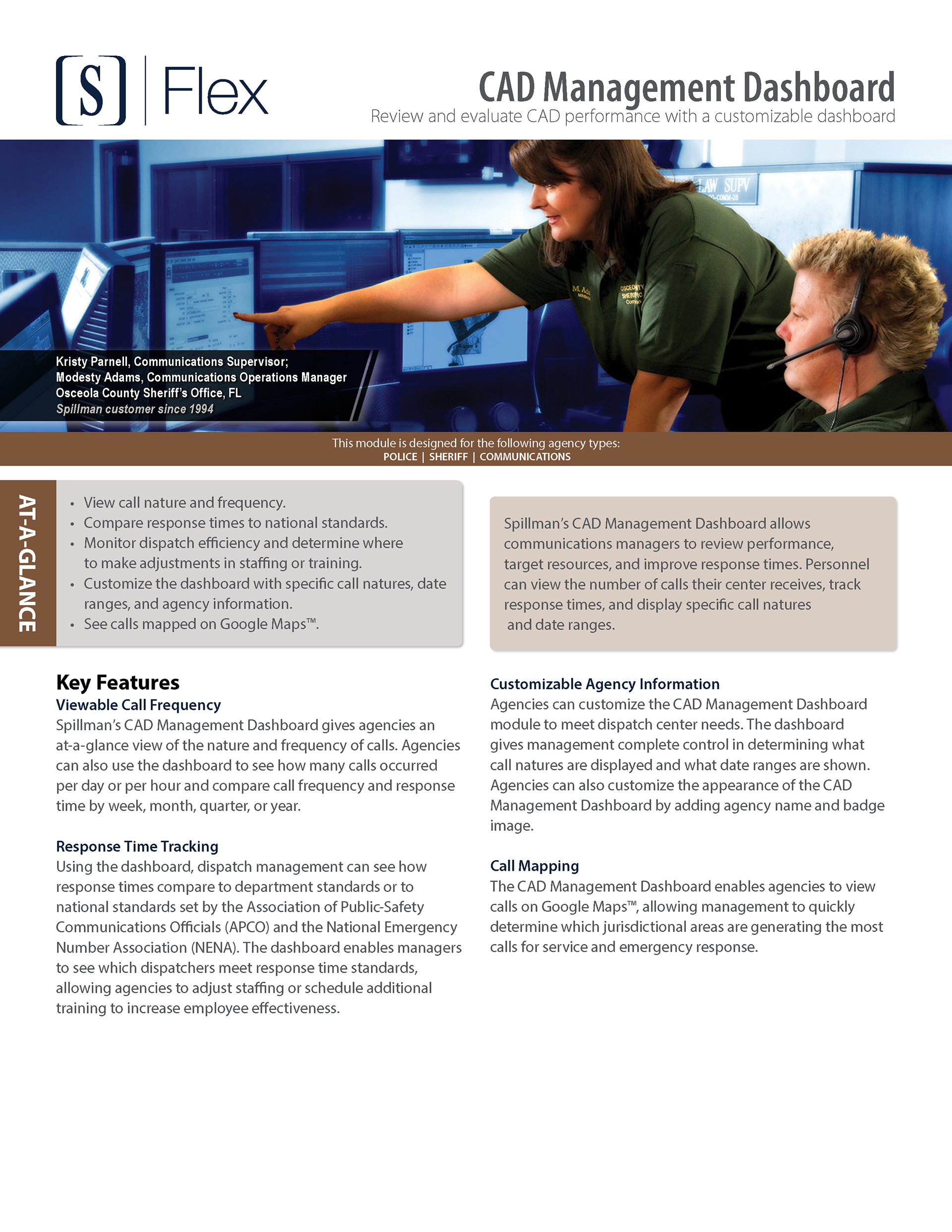 [S] Flex

CAD Management Dashboard
Review and evaluate CAD performance with a customizable dashboard

LAW SUPV

Kristy Parnell, Communications Supervisor;
Modesty Adams, Communications Operations Manager
Osceola County Sheriff's Office, FL
Spillman customer since 1994

This module is designed for the following agency types:
POLICE | SHERIFF | COMMUNICATIONS

AT-A-GLANCE

• View call nature and frequency.
• Compare response times to national standards.
• Monitor dispatch efficiency and determine where to make adjustments in staffing or training.
• Customize the dashboard with specific call natures, date ranges, and agency information.
• See calls mapped on Google Maps™.

Spillman's CAD Management Dashboard allows communications managers to review performance, target resources, and improve response times. Personnel can view the number of calls their center receives, track response times, and display specific call natures and date ranges.

Key Features

Viewable Call Frequency
Spillman's CAD Management Dashboard gives agencies an at-a-glance view of the nature and frequency of calls. Agencies can also use the dashboard to see how many calls occurred per day or per hour and compare call frequency and response time by week, month, quarter, or year.

Response Time Tracking
Using the dashboard, dispatch management can see how response times compare to department standards or to national standards set by the Association of Public-Safety Communications Officials (APCO) and the National Emergency Number Association (NENA). The dashboard enables managers to see which dispatchers meet response time standards, allowing agencies to adjust staffing or schedule additional training to increase employee effectiveness.

Customizable Agency Information
Agencies can customize the CAD Management Dashboard module to meet dispatch center needs. The dashboard gives management complete control in determining what call natures are displayed and what date ranges are shown. Agencies can also customize the appearance of the CAD Management Dashboard by adding agency name and badge image.

Call Mapping
The CAD Management Dashboard enables agencies to view calls on Google Maps™, allowing management to quickly determine which jurisdictional areas are generating the most calls for service and emergency response.